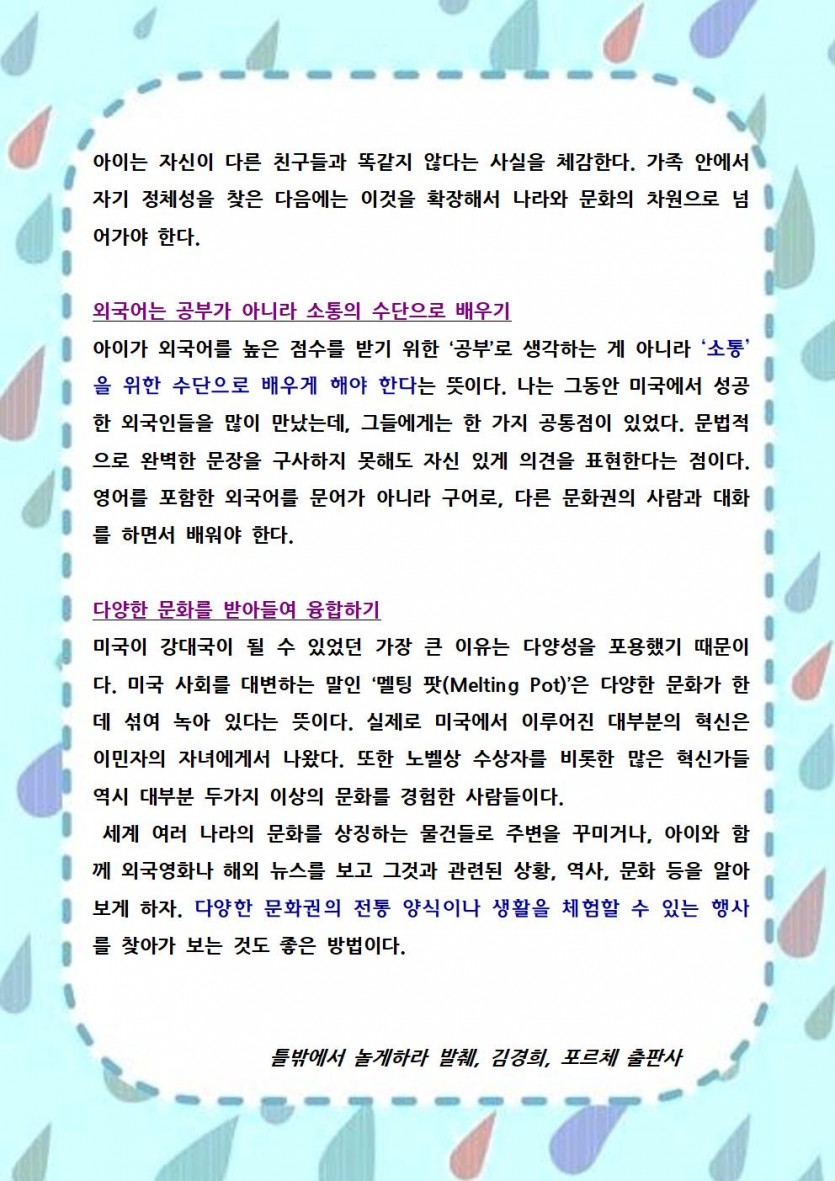 아이는 자신이 다른 친구들과 똑같지 않다는 사실을 체감한다. 가족 안에서 자기 정체성을 찾은 다음에는 이것을 확장해서 나라와 문화의 차원으로 넘어가야 한다.

외국어는 공부가 아니라 소통의 수단으로 배우기
아이가 외국어를 높은 점수를 받기 위한 '공부'로 생각하는 게 아니라 '소통'을 위한 수단으로 배우게 해야 한다는 뜻이다. 나는 그동안 미국에서 성공한 외국인들을 많이 만났는데, 그들에게는 한 가지 공통점이 있었다. 문법적으로 완벽한 문장을 구사하지 못해도 자신 있게 의견을 표현한다는 점이다. 영어를 포함한 외국어를 문어가 아니라 구어로, 다른 문화권의 사람과 대화를 하면서 배워야 한다.

다양한 문화를 받아들여 융합하기
미국이 강대국이 될 수 있었던 가장 큰 이유는 다양성을 포용했기 때문이다. 미국 사회를 대변하는 말인 '멜팅 팟(Melting Pot)'은 다양한 문화가 한데 섞여 녹아 있다는 뜻이다. 실제로 미국에서 이루어진 대부분의 혁신은 이민자의 자녀에게서 나왔다. 또한 노벨상 수상자를 비롯한 많은 혁신가들 역시 대부분 두가지 이상의 문화를 경험한 사람들이다.
세계 여러 나라의 문화를 상징하는 물건들로 주변을 꾸미거나, 아이와 함께 외국영화나 해외 뉴스를 보고 그것과 관련된 상황, 역사, 문화 등을 알아보게 하자. 다양한 문화권의 전통 양식이나 생활을 체험할 수 있는 행사를 찾아가 보는 것도 좋은 방법이다.

틀밖에서 놀게하라 발췌, 김경희, 포르체 출판사